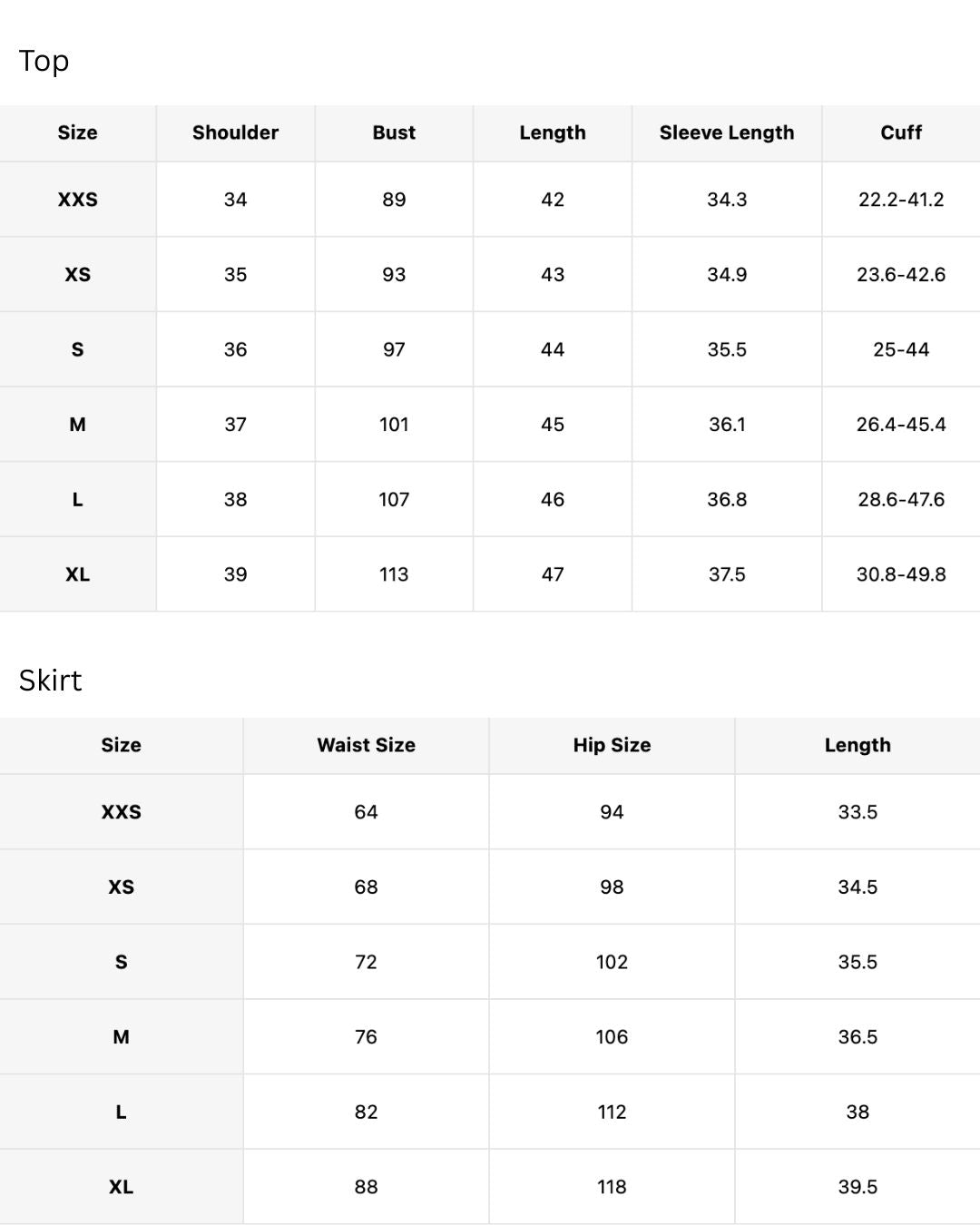 Top

| Size | Shoulder | Bust | Length | Sleeve Length | Cuff |
|---|---|---|---|---|---|
| XXS | 34 | 89 | 42 | 34.3 | 22.2-41.2 |
| XS | 35 | 93 | 43 | 34.9 | 23.6-42.6 |
| S | 36 | 97 | 44 | 35.5 | 25-44 |
| M | 37 | 101 | 45 | 36.1 | 26.4-45.4 |
| L | 38 | 107 | 46 | 36.8 | 28.6-47.6 |
| XL | 39 | 113 | 47 | 37.5 | 30.8-49.8 |

Skirt

| Size | Waist Size | Hip Size | Length |
|---|---|---|---|
| XXS | 64 | 94 | 33.5 |
| XS | 68 | 98 | 34.5 |
| S | 72 | 102 | 35.5 |
| M | 76 | 106 | 36.5 |
| L | 82 | 112 | 38 |
| XL | 88 | 118 | 39.5 |